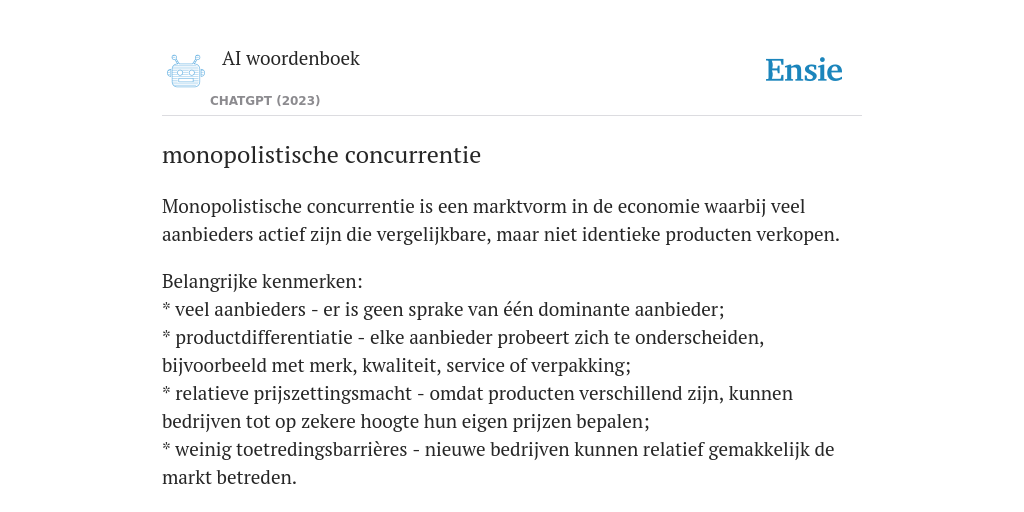 AI woordenboek
CHATGPT (2023)

Ensie

monopolistische concurrentie

Monopolistische concurrentie is een marktvorm in de economie waarbij veel aanbieders actief zijn die vergelijkbare, maar niet identieke producten verkopen.

Belangrijke kenmerken:
* veel aanbieders - er is geen sprake van één dominante aanbieder;
* productdifferentiatie - elke aanbieder probeert zich te onderscheiden, bijvoorbeeld met merk, kwaliteit, service of verpakking;
* relatieve prijszettingsmacht - omdat producten verschillend zijn, kunnen bedrijven tot op zekere hoogte hun eigen prijzen bepalen;
* weinig toetredingsbarrières - nieuwe bedrijven kunnen relatief gemakkelijk de markt betreden.